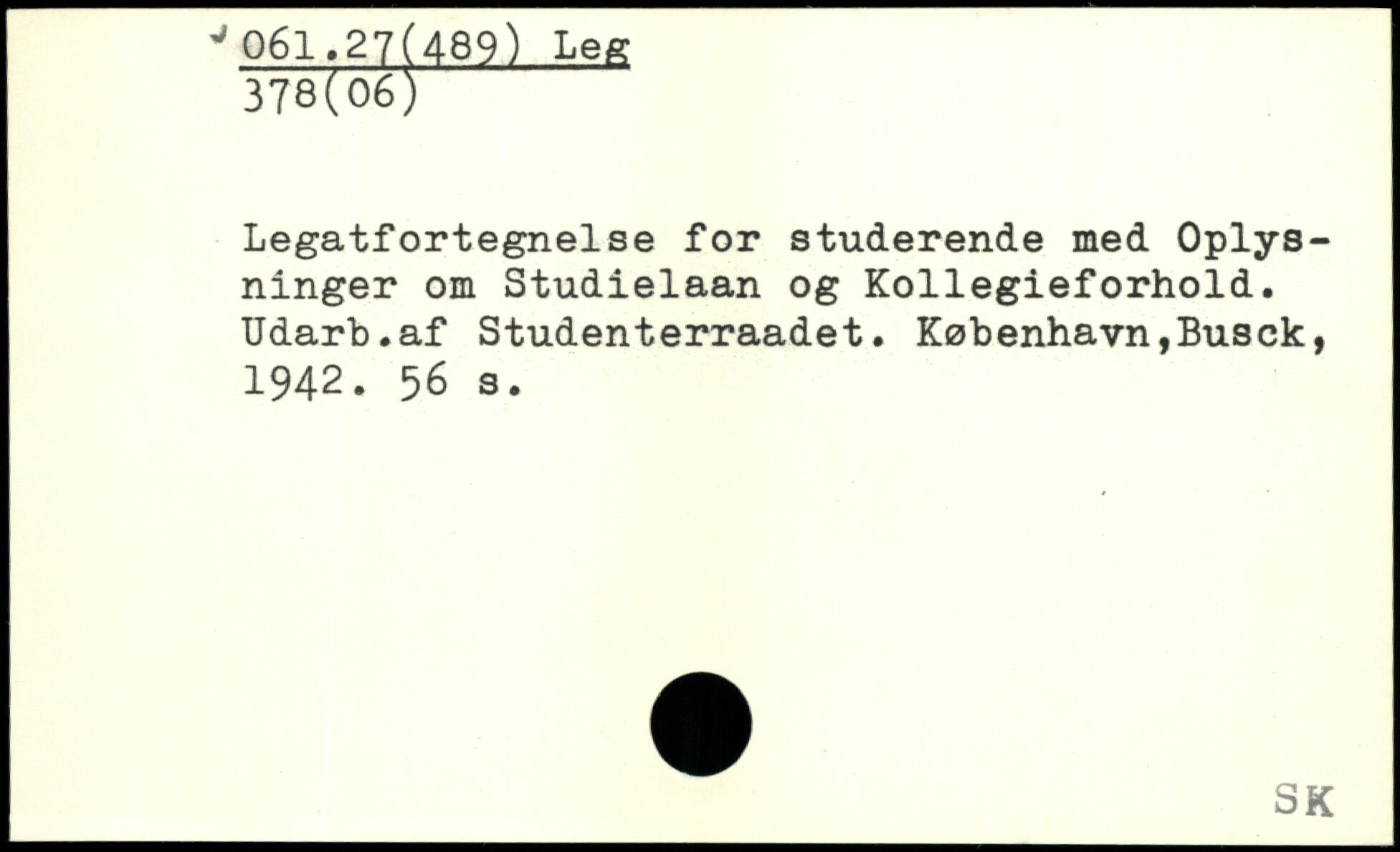 061.27(489) Leg
378(06)

Legatfortegnelse for studerende med Oplysninger om Studielaan og Kollegieforhold. Udarb.af Studenterraadet. København,Busck, 1942. 56 s.

SK